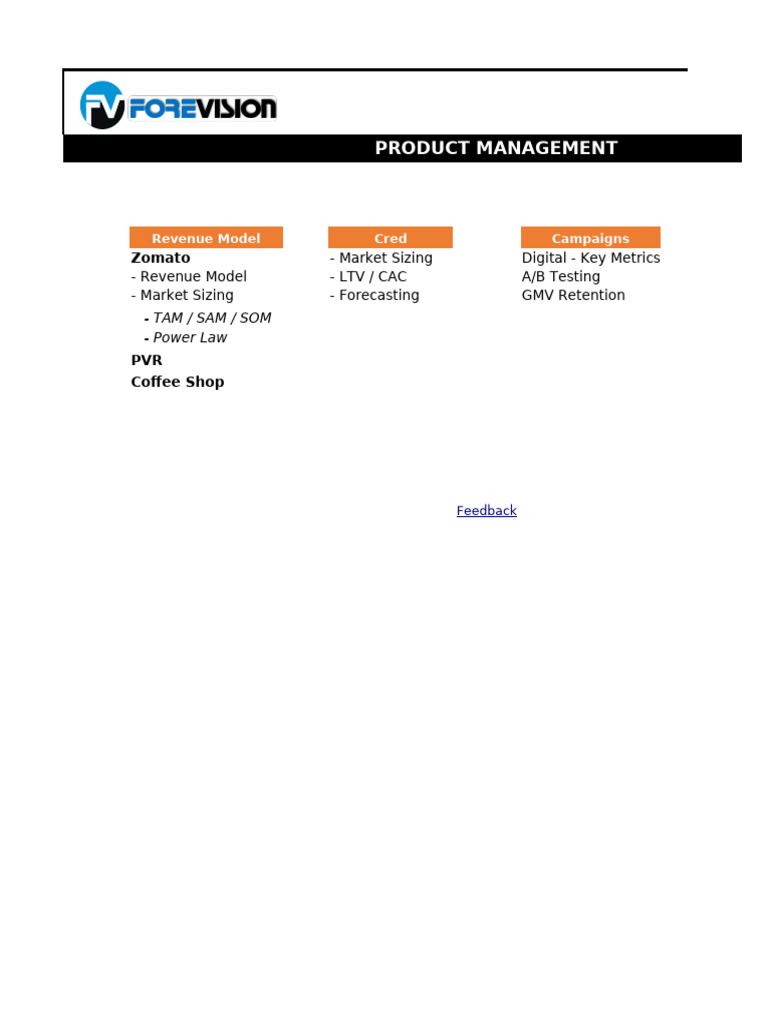 FV FOREVISION

PRODUCT MANAGEMENT

Revenue Model
Zomato
- Revenue Model
- Market Sizing
- TAM / SAM / SOM
- Power Law
PVR
Coffee Shop

Cred
- Market Sizing
- LTV / CAC
- Forecasting

Campaigns
Digital - Key Metrics
A/B Testing
GMV Retention

Feedback